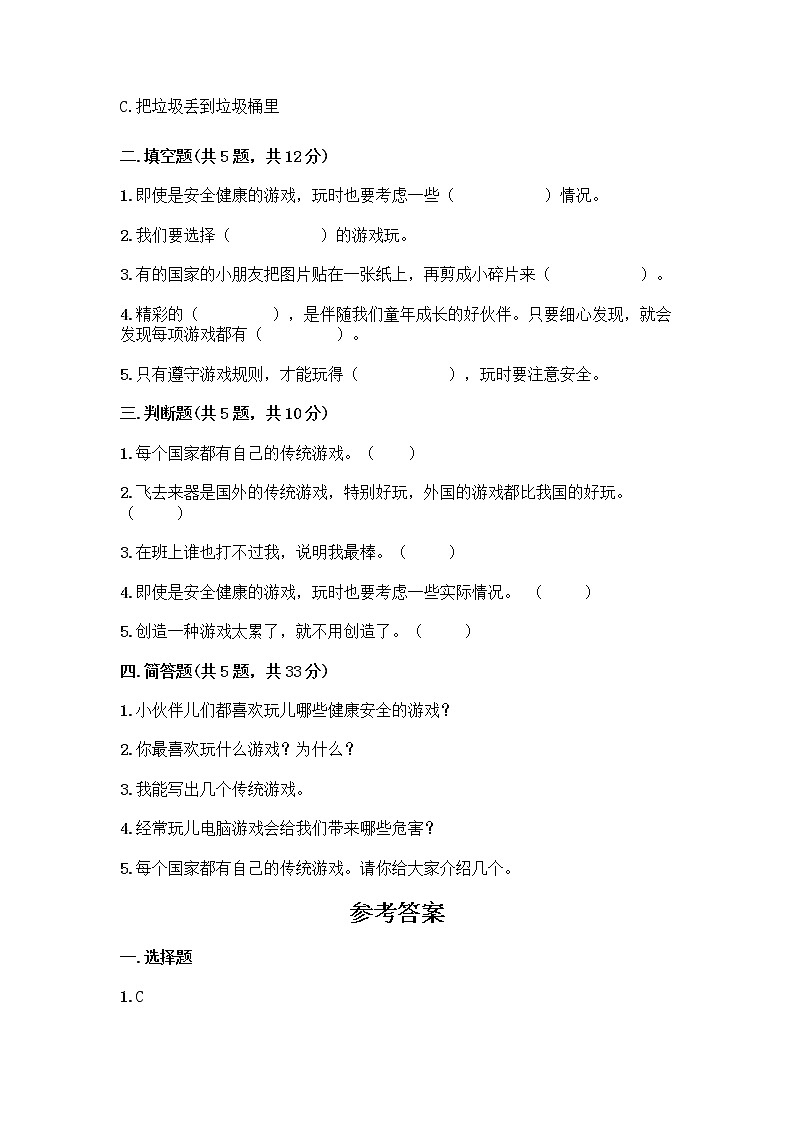 C.把垃圾丢到垃圾桶里

二.填空题(共5题，共12分)

1.即使是安全健康的游戏，玩时也要考虑一些（　　　　　）情况。

2.我们要选择（　　　　　）的游戏玩。

3.有的国家的小朋友把图片贴在一张纸上，再剪成小碎片来（　　　　　）。

4.精彩的（　　　　），是伴随我们童年成长的好伙伴。只要细心发现，就会发现每项游戏都有（　　　　）。

5.只有遵守游戏规则，才能玩得（　　　　　），玩时要注意安全。

三.判断题(共5题，共10分)

1.每个国家都有自己的传统游戏。（　　）

2.飞去来器是国外的传统游戏，特别好玩，外国的游戏都比我国的好玩。（　　）

3.在班上谁也打不过我，说明我最棒。（　　）

4.即使是安全健康的游戏，玩时也要考虑一些实际情况。（　　）

5.创造一种游戏太累了，就不用创造了。（　　）

四.简答题(共5题，共33分)

1.小伙伴儿们都喜欢玩儿哪些健康安全的游戏？

2.你最喜欢玩什么游戏？为什么？

3.我能写出几个传统游戏。

4.经常玩儿电脑游戏会给我们带来哪些危害？

5.每个国家都有自己的传统游戏。请你给大家介绍几个。

参考答案

一.选择题

1.C